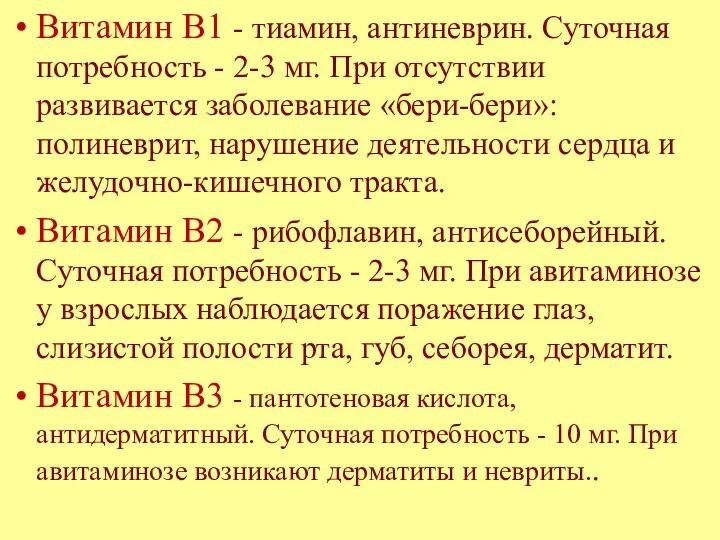 • Витамин В1 - тиамин, антиневрин. Суточная потребность - 2-3 мг. При отсутствии развивается заболевание «бери-бери»: полиневрит, нарушение деятельности сердца и желудочно-кишечного тракта.

• Витамин В2 - рибофлавин, антисеборейный. Суточная потребность - 2-3 мг. При авитаминозе у взрослых наблюдается поражение глаз, слизистой полости рта, губ, себорея, дерматит.

• Витамин В3 - пантотеновая кислота, антидерматитный. Суточная потребность - 10 мг. При авитаминозе возникают дерматиты и невриты..